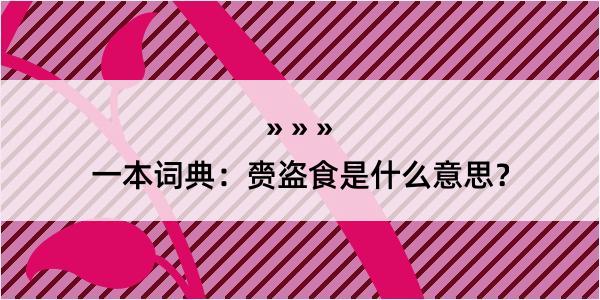 » » »

一本词典：赍盗食是什么意思?